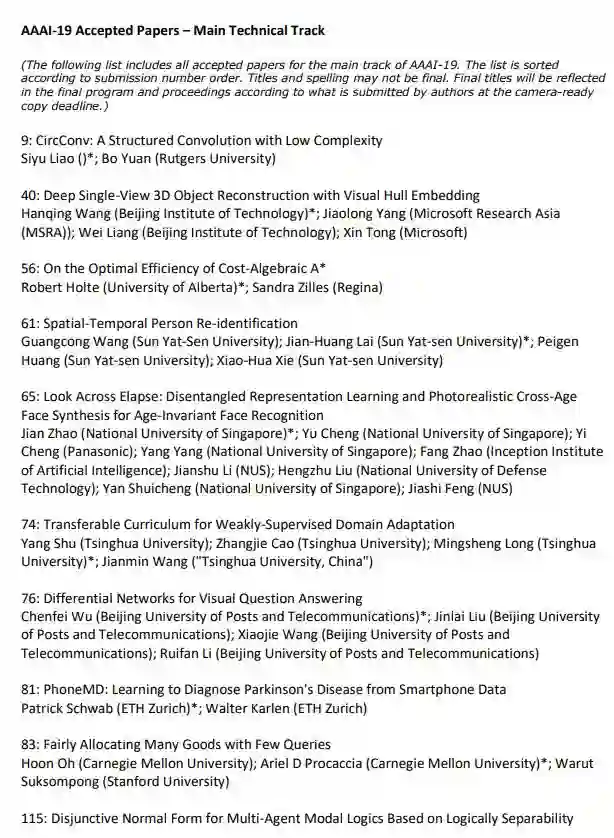 AAAI-19 Accepted Papers – Main Technical Track

(The following list includes all accepted papers for the main track of AAAI-19. The list is sorted according to submission number order. Titles and spelling may not be final. Final titles will be reflected in the final program and proceedings according to what is submitted by authors at the camera-ready copy deadline.)

9: CircConv: A Structured Convolution with Low Complexity
Siyu Liao ()*; Bo Yuan (Rutgers University)

40: Deep Single-View 3D Object Reconstruction with Visual Hull Embedding
Hanqing Wang (Beijing Institute of Technology)*; Jiaolong Yang (Microsoft Research Asia (MSRA)); Wei Liang (Beijing Institute of Technology); Xin Tong (Microsoft)

56: On the Optimal Efficiency of Cost-Algebraic A*
Robert Holte (University of Alberta)*; Sandra Zilles (Regina)

61: Spatial-Temporal Person Re-identification
Guangcong Wang (Sun Yat-Sen University); Jian-Huang Lai (Sun Yat-sen University)*; Peigen Huang (Sun Yat-sen University); Xiao-Hua Xie (Sun Yat-sen University)

65: Look Across Elapse: Disentangled Representation Learning and Photorealistic Cross-Age Face Synthesis for Age-Invariant Face Recognition
Jian Zhao (National University of Singapore)*; Yu Cheng (National University of Singapore); Yi Cheng (Panasonic); Yang Yang (National University of Singapore); Fang Zhao (Inception Institute of Artificial Intelligence); Jianshu Li (NUS); Hengzhu Liu (National University of Defense Technology); Yan Shuicheng (National University of Singapore); Jiashi Feng (NUS)

74: Transferable Curriculum for Weakly-Supervised Domain Adaptation
Yang Shu (Tsinghua University); Zhangjie Cao (Tsinghua University); Mingsheng Long (Tsinghua University)*; Jianmin Wang ("Tsinghua University, China")

76: Differential Networks for Visual Question Answering
Chenfei Wu (Beijing University of Posts and Telecommunications)*; Jinlai Liu (Beijing University of Posts and Telecommunications); Xiaojie Wang (Beijing University of Posts and Telecommunications); Ruifan Li (Beijing University of Posts and Telecommunications)

81: PhoneMD: Learning to Diagnose Parkinson's Disease from Smartphone Data
Patrick Schwab (ETH Zurich)*; Walter Karlen (ETH Zurich)

83: Fairly Allocating Many Goods with Few Queries
Hoon Oh (Carnegie Mellon University); Ariel D Procaccia (Carnegie Mellon University)*; Warut Suksompong (Stanford University)

115: Disjunctive Normal Form for Multi-Agent Modal Logics Based on Logically Separability